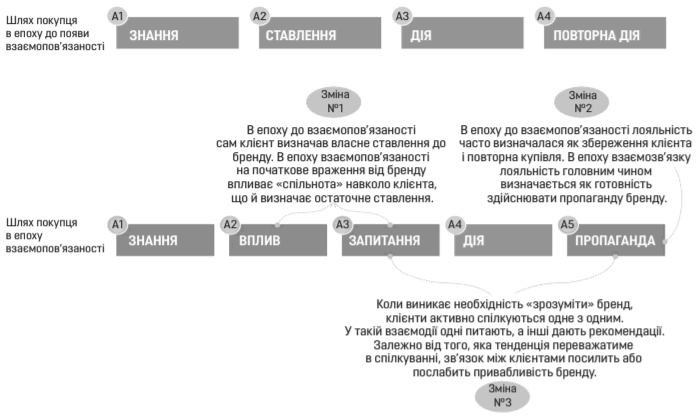 Шлях покупця в епоху до появи взаємопов'язаності

A1 ЗНАННЯ

A2 СТАВЛЕННЯ

A3 ДІЯ

A4 ПОВТОРНА ДІЯ

Зміна №1

В епоху до взаємопов'язаності сам клієнт визначав власне ставлення до бренду. В епоху взаємопов'язаності на початкове враження від бренду впливає «спільнота» навколо клієнта, що й визначає остаточне ставлення.

Зміна №2

В епоху до взаємопов'язаності лояльність часто визначалася як збереження клієнта і повторна купівля. В епоху взаємозв'язку лояльність головним чином визначається як готовність здійснювати пропаганду бренду.

Шлях покупця в епоху взаємопов'язаності

A1 ЗНАННЯ

A2 ВПЛИВ

A3 ЗАПИТАННЯ

A4 ДІЯ

A5 ПРОПАГАНДА

Коли виникає необхідність «зрозуміти» бренд, клієнти активно спілкуються одне з одним. У такій взаємодії одні питають, а інші дають рекомендації. Залежно від того, яка тенденція переважатиме в спілкуванні, зв'язок між клієнтами посилить або послабить привабливість бренду.

Зміна №3